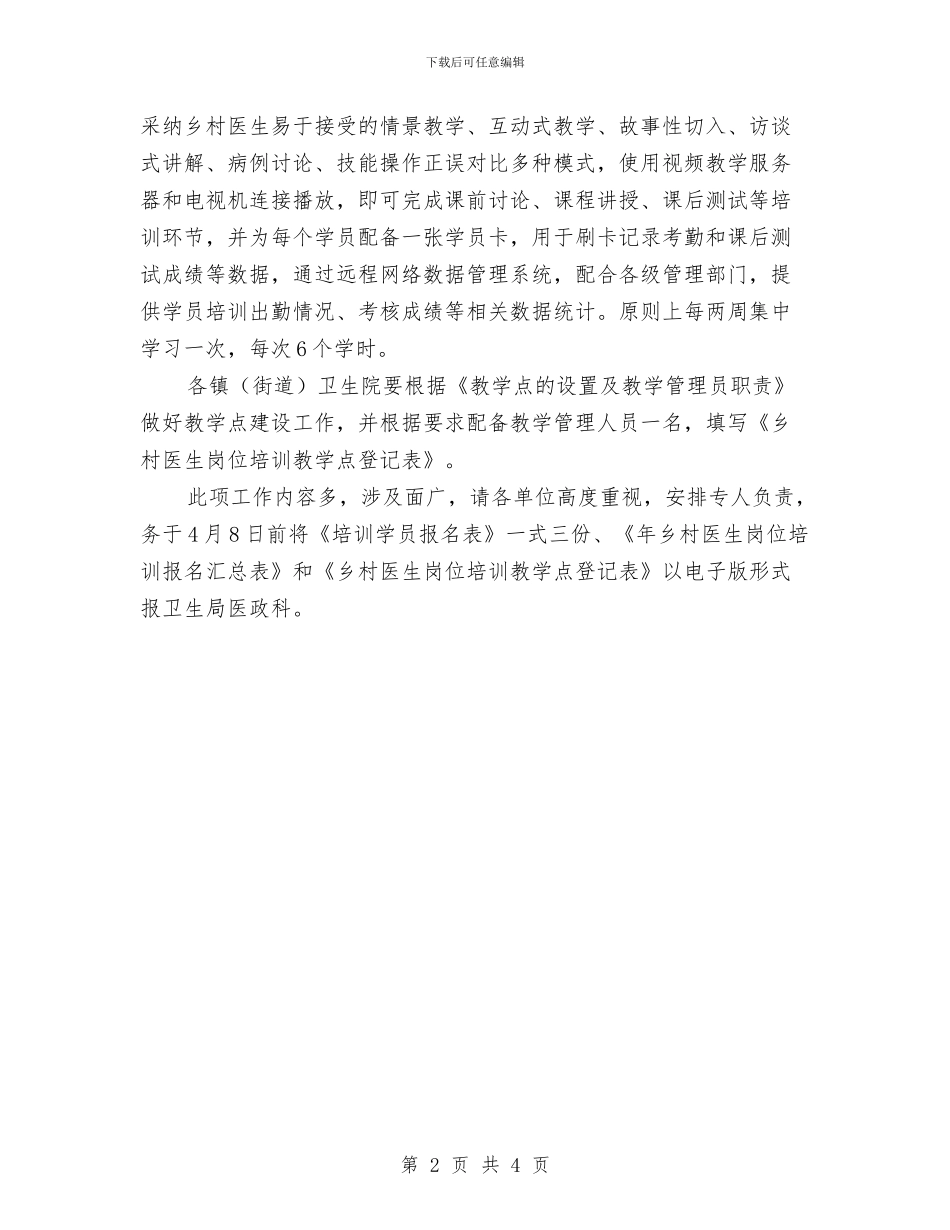 下载后可任意编辑

采纳乡村医生易于接受的情景教学、互动式教学、故事性切入、访谈式讲解、病例讨论、技能操作正误对比多种模式，使用视频教学服务器和电视机连接播放，即可完成课前讨论、课程讲授、课后测试等培训环节，并为每个学员配备一张学员卡，用于刷卡记录考勤和课后测试成绩等数据，通过远程网络数据管理系统，配合各级管理部门，提供学员培训出勤情况、考核成绩等相关数据统计。原则上每两周集中学习一次，每次6个学时。

各镇（街道）卫生院要根据《教学点的设置及教学管理员职责》做好教学点建设工作，并根据要求配备教学管理人员一名，填写《乡村医生岗位培训教学点登记表》。

此项工作内容多，涉及面广，请各单位高度重视，安排专人负责，务于4月8日前将《培训学员报名表》一式三份、《年乡村医生岗位培训报名汇总表》和《乡村医生岗位培训教学点登记表》以电子版形式报卫生局医政科。

第 2 页 共 4 页